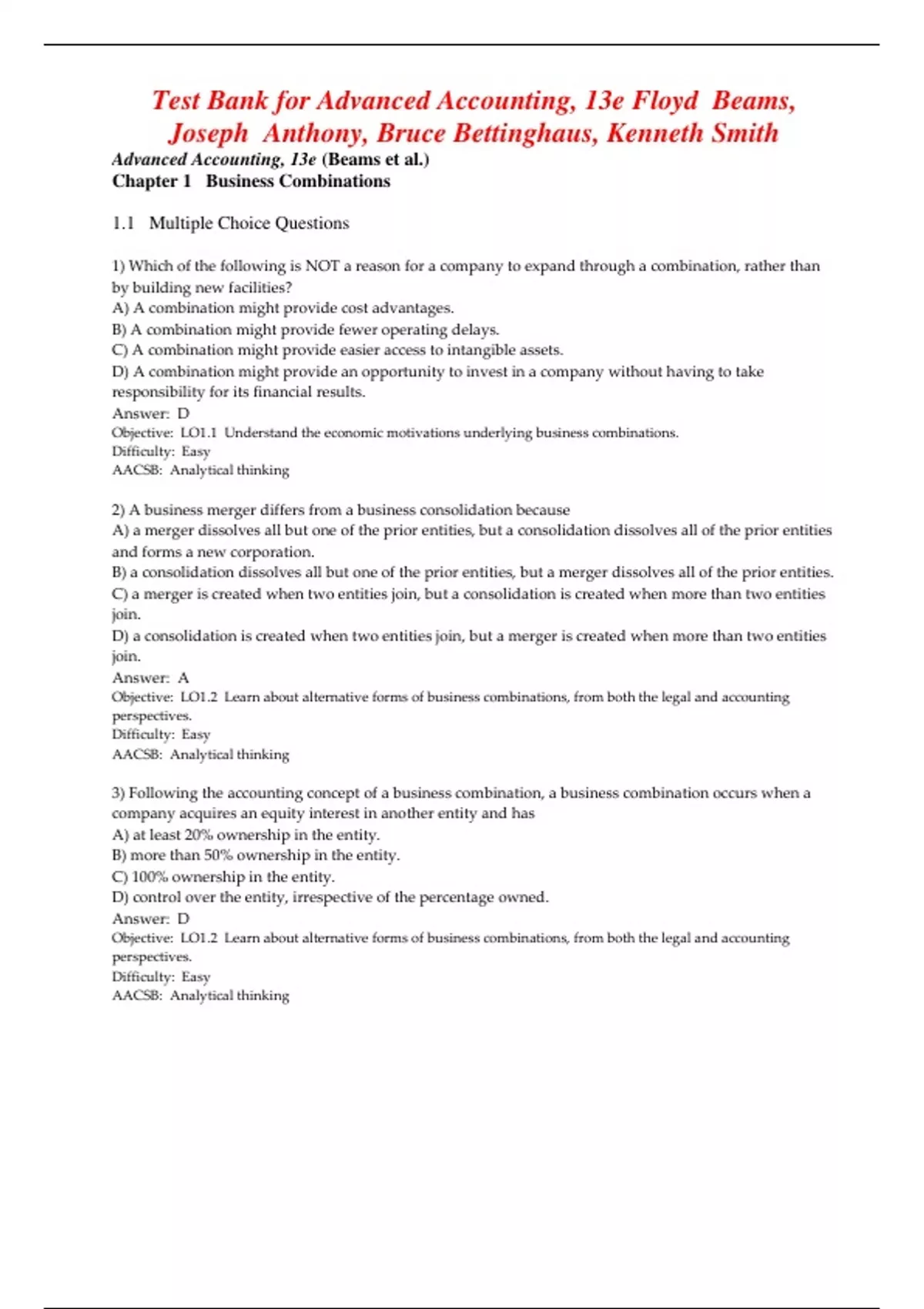 Test Bank for Advanced Accounting, 13e Floyd Beams, Joseph Anthony, Bruce Bettinghaus, Kenneth Smith

Advanced Accounting, 13e (Beams et al.)
Chapter 1 Business Combinations

1.1 Multiple Choice Questions

1) Which of the following is NOT a reason for a company to expand through a combination, rather than by building new facilities?
A) A combination might provide cost advantages.
B) A combination might provide fewer operating delays.
C) A combination might provide easier access to intangible assets.
D) A combination might provide an opportunity to invest in a company without having to take responsibility for its financial results.
Answer: D
Objective: LO1.1 Understand the economic motivations underlying business combinations.
Difficulty: Easy
AACSB: Analytical thinking

2) A business merger differs from a business consolidation because
A) a merger dissolves all but one of the prior entities, but a consolidation dissolves all of the prior entities and forms a new corporation.
B) a consolidation dissolves all but one of the prior entities, but a merger dissolves all of the prior entities.
C) a merger is created when two entities join, but a consolidation is created when more than two entities join.
D) a consolidation is created when two entities join, but a merger is created when more than two entities join.
Answer: A
Objective: LO1.2 Learn about alternative forms of business combinations, from both the legal and accounting perspectives.
Difficulty: Easy
AACSB: Analytical thinking

3) Following the accounting concept of a business combination, a business combination occurs when a company acquires an equity interest in another entity and has
A) at least 20% ownership in the entity.
B) more than 50% ownership in the entity.
C) 100% ownership in the entity.
D) control over the entity, irrespective of the percentage owned.
Answer: D
Objective: LO1.2 Learn about alternative forms of business combinations, from both the legal and accounting perspectives.
Difficulty: Easy
AACSB: Analytical thinking